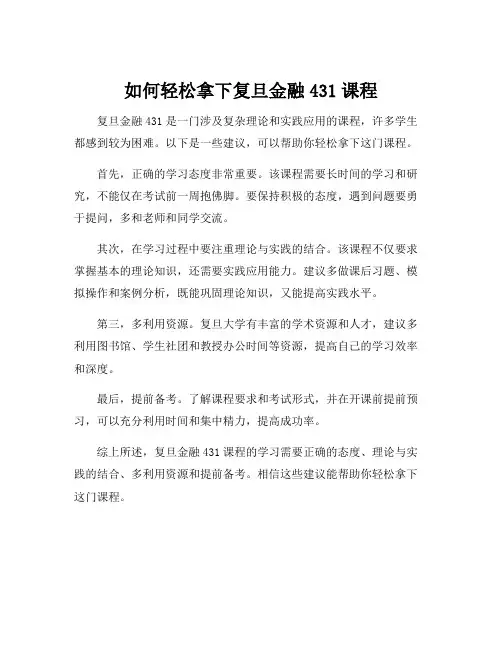 如何轻松拿下复旦金融 431 课程

复旦金融 431 是一门涉及复杂理论和实践应用的课程，许多学生都感到较为困难。以下是一些建议，可以帮助你轻松拿下这门课程。

首先，正确的学习态度非常重要。该课程需要长时间的学习和研究，不能仅在考试前一周抱佛脚。要保持积极的态度，遇到问题要勇于提问，多和老师和同学交流。

其次，在学习过程中要注重理论与实践的结合。该课程不仅要求掌握基本的理论知识，还需要实践应用能力。建议多做课后习题、模拟操作和案例分析，既能巩固理论知识，又能提高实践水平。

第三，多利用资源。复旦大学有丰富的学术资源和人才，建议多利用图书馆、学生社团和教授办公时间等资源，提高自己的学习效率和深度。

最后，提前备考。了解课程要求和考试形式，并在开课前提前预习，可以充分利用时间和集中精力，提高成功率。

综上所述，复旦金融 431 课程的学习需要正确的态度、理论与实践的结合、多利用资源和提前备考。相信这些建议能帮助你轻松拿下这门课程。